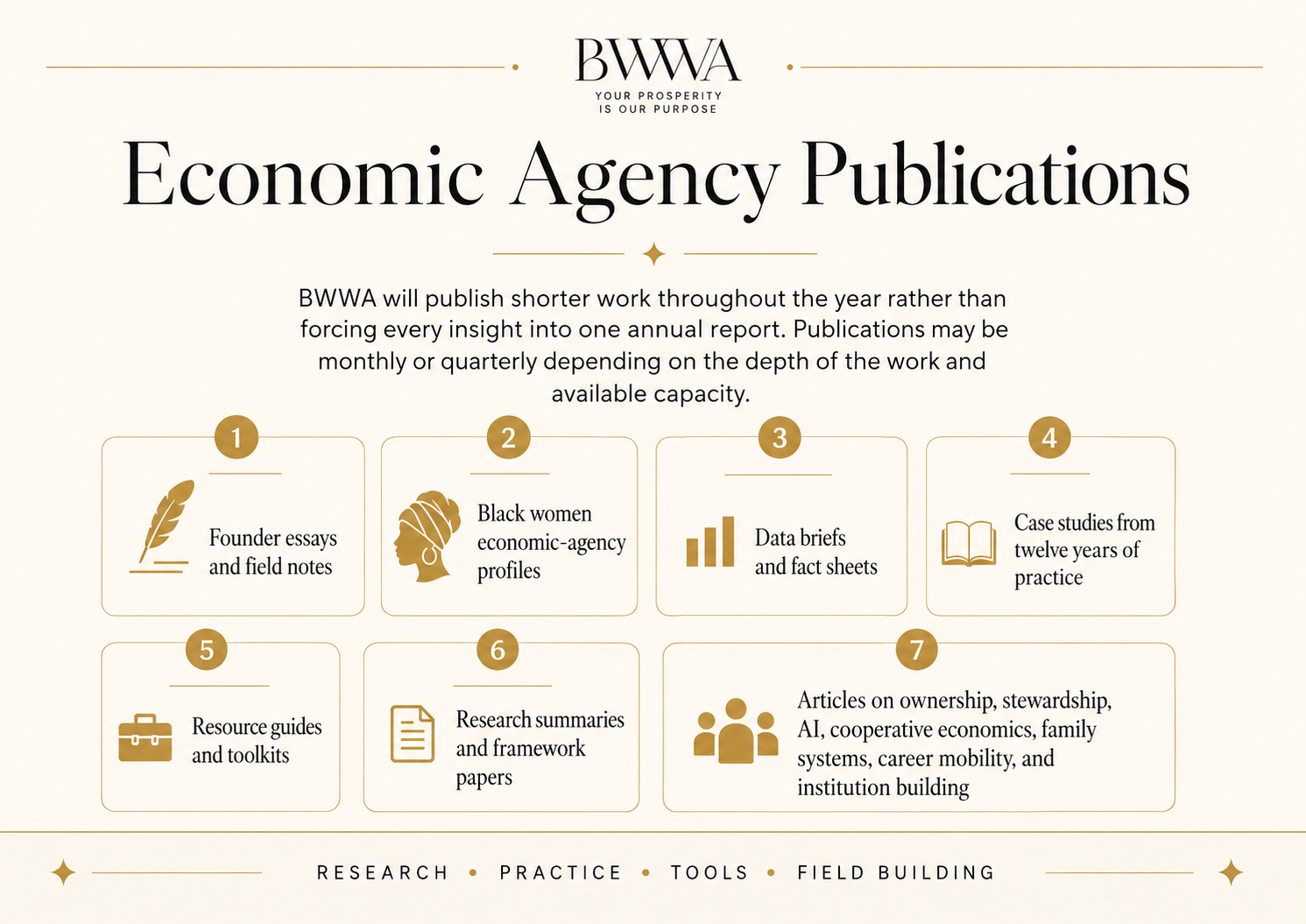 BWWA
YOUR PROSPERITY IS OUR PURPOSE

Economic Agency Publications

BWWA will publish shorter work throughout the year rather than forcing every insight into one annual report. Publications may be monthly or quarterly depending on the depth of the work and available capacity.

1
Founder essays and field notes

2
Black women economic-agency profiles

3
Data briefs and fact sheets

4
Case studies from twelve years of practice

5
Resource guides and toolkits

6
Research summaries and framework papers

7
Articles on ownership, stewardship, AI, cooperative economics, family systems, career mobility, and institution building

RESEARCH • PRACTICE • TOOLS • FIELD BUILDING